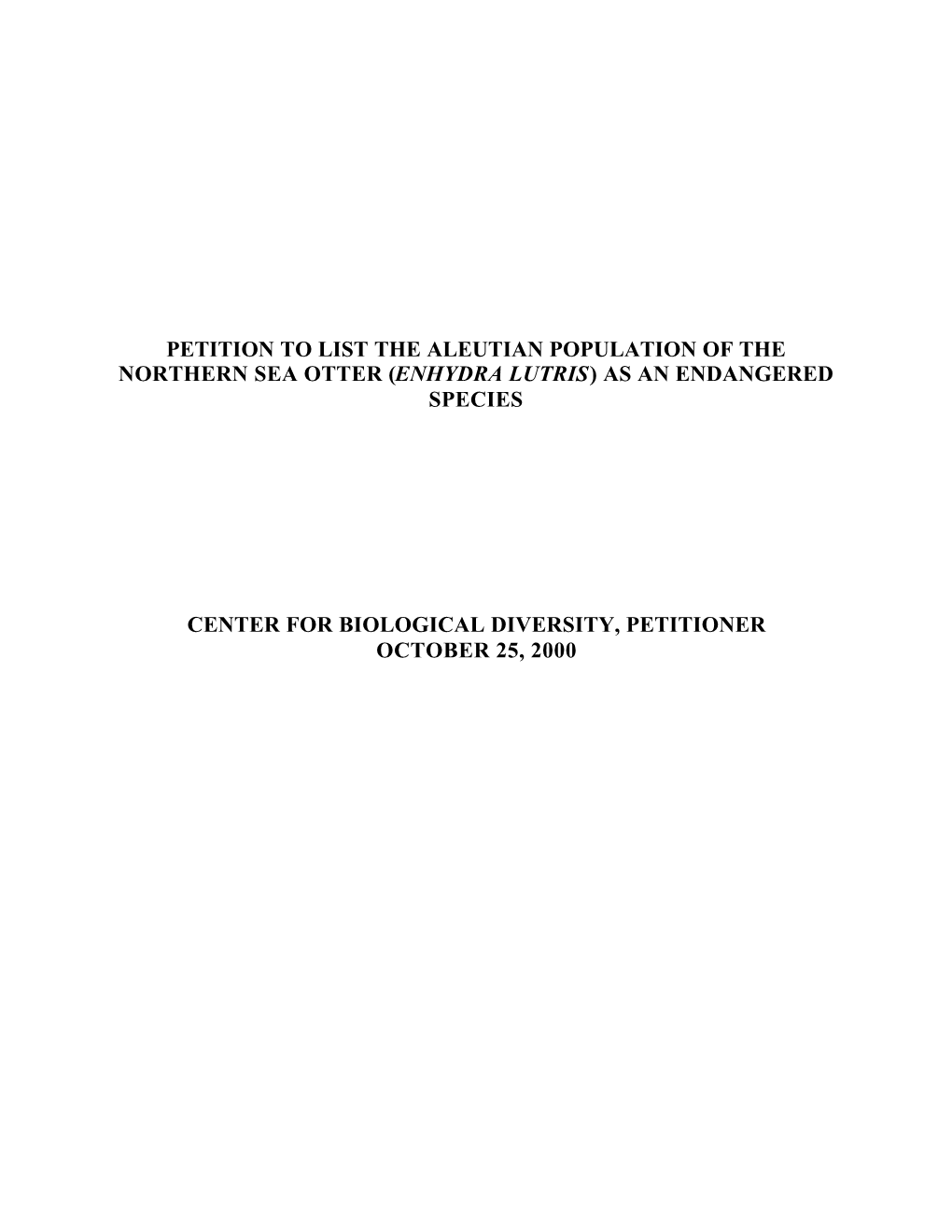 PETITION TO LIST THE ALEUTIAN POPULATION OF THE NORTHERN SEA OTTER (ENHYDRA LUTRIS) AS AN ENDANGERED SPECIES

CENTER FOR BIOLOGICAL DIVERSITY, PETITIONER
OCTOBER 25, 2000